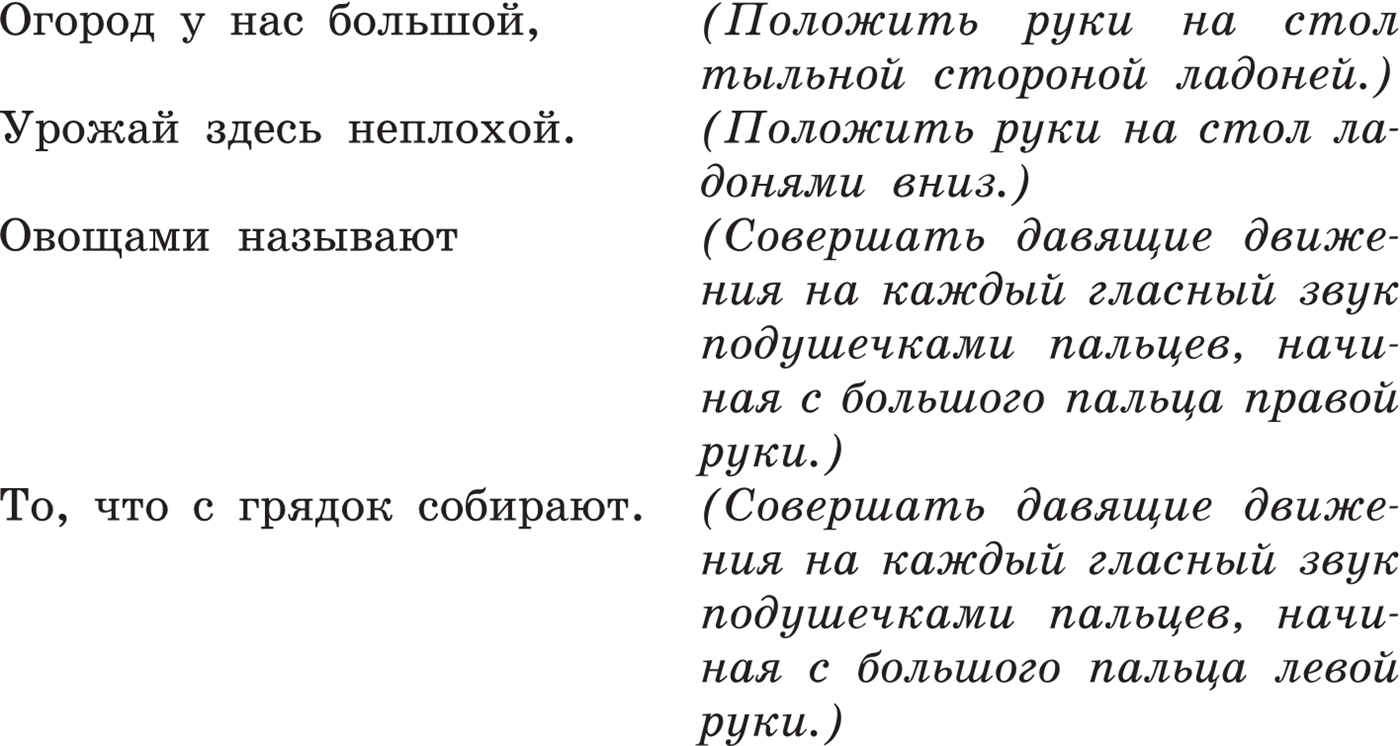 Огород у нас большой, (Положить руки на стол тыльной стороной ладоней.)

Урожай здесь неплохой. (Положить руки на стол ладонями вниз.)

Овощами называют (Совершать давящие движения на каждый гласный звук подушечками пальцев, начиная с большого пальца правой руки.)

То, что с грядок собирают. (Совершать давящие движения на каждый гласный звук подушечками пальцев, начиная с большого пальца левой руки.)